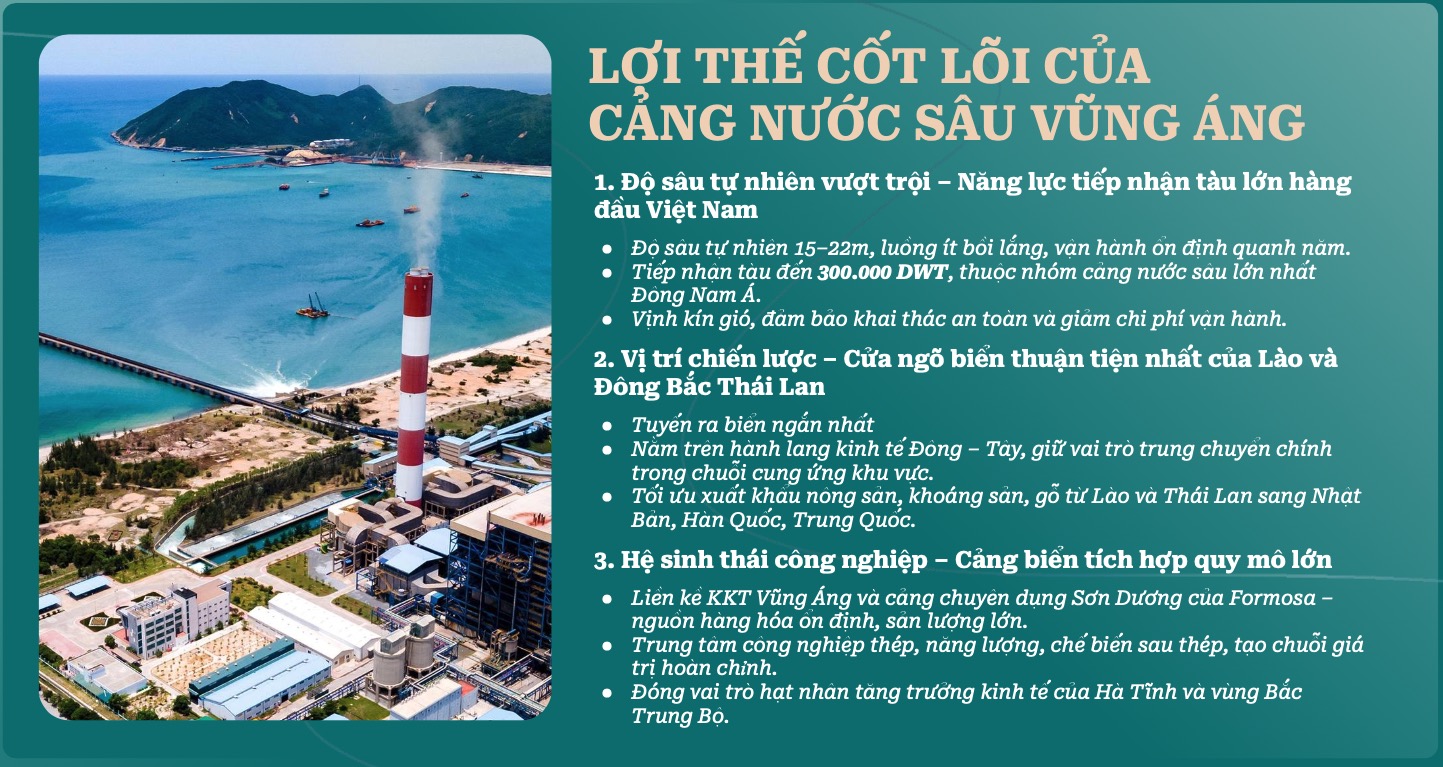 LỢI THẾ CỐT LÕI CỦA CẢNG NƯỚC SÂU VŨNG ÁNG

1. Độ sâu tự nhiên vượt trội – Năng lực tiếp nhận tàu lớn hàng đầu Việt Nam

• Độ sâu tự nhiên 15–22m, luồng ít bồi lắng, vận hành ổn định quanh năm.
• Tiếp nhận tàu đến 300.000 DWT, thuộc nhóm cảng nước sâu lớn nhất Đông Nam Á.
• Vịnh kín gió, đảm bảo khai thác an toàn và giảm chi phí vận hành.

2. Vị trí chiến lược – Cửa ngõ biển thuận tiện nhất của Lào và Đông Bắc Thái Lan

• Tuyến ra biển ngắn nhất
• Nằm trên hành lang kinh tế Đông – Tây, giữ vai trò trung chuyển chính trong chuỗi cung ứng khu vực.
• Tối ưu xuất khẩu nông sản, khoáng sản, gỗ từ Lào và Thái Lan sang Nhật Bản, Hàn Quốc, Trung Quốc.

3. Hệ sinh thái công nghiệp – Cảng biển tích hợp quy mô lớn

• Liền kề KKT Vũng Áng và cảng chuyên dụng Sơn Dương của Formosa – nguồn hàng hóa ổn định, sản lượng lớn.
• Trung tâm công nghiệp thép, năng lượng, chế biến sau thép, tạo chuỗi giá trị hoàn chỉnh.
• Đóng vai trò hạt nhân tăng trưởng kinh tế của Hà Tĩnh và vùng Bắc Trung Bộ.